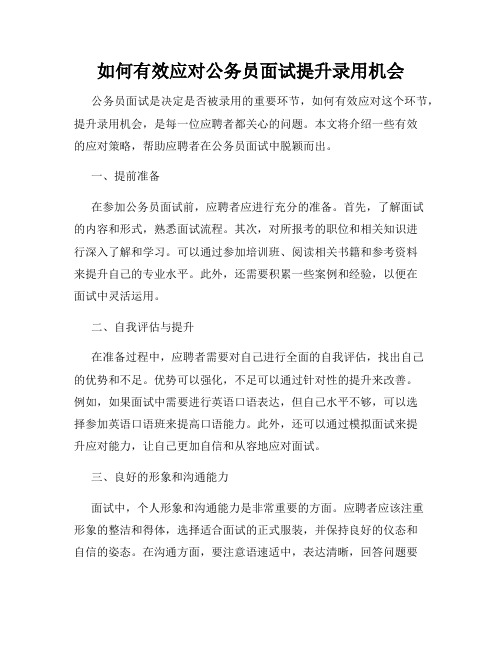 如何有效应对公务员面试提升录用机会

公务员面试是决定是否被录用的重要环节，如何有效应对这个环节，提升录用机会，是每一位应聘者都关心的问题。本文将介绍一些有效的应对策略，帮助应聘者在公务员面试中脱颖而出。

一、提前准备

在参加公务员面试前，应聘者应进行充分的准备。首先，了解面试的内容和形式，熟悉面试流程。其次，对所报考的职位和相关知识进行深入了解和学习。可以通过参加培训班、阅读相关书籍和参考资料来提升自己的专业水平。此外，还需要积累一些案例和经验，以便在面试中灵活运用。

二、自我评估与提升

在准备过程中，应聘者需要对自己进行全面的自我评估，找出自己的优势和不足。优势可以强化，不足可以通过针对性的提升来改善。例如，如果面试中需要进行英语口语表达，但自己水平不够，可以选择参加英语口语班来提高口语能力。此外，还可以通过模拟面试来提升应对能力，让自己更加自信和从容地应对面试。

三、良好的形象和沟通能力

面试中，个人形象和沟通能力是非常重要的方面。应聘者应该注重形象的整洁和得体，选择适合面试的正式服装，并保持良好的仪态和自信的姿态。在沟通方面，要注意语速适中，表达清晰，回答问题要